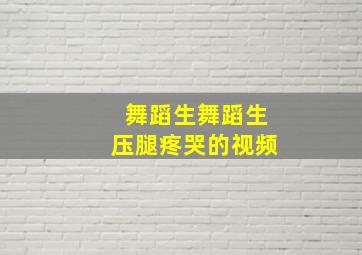 舞蹈生舞蹈生
压腿疼哭的视频